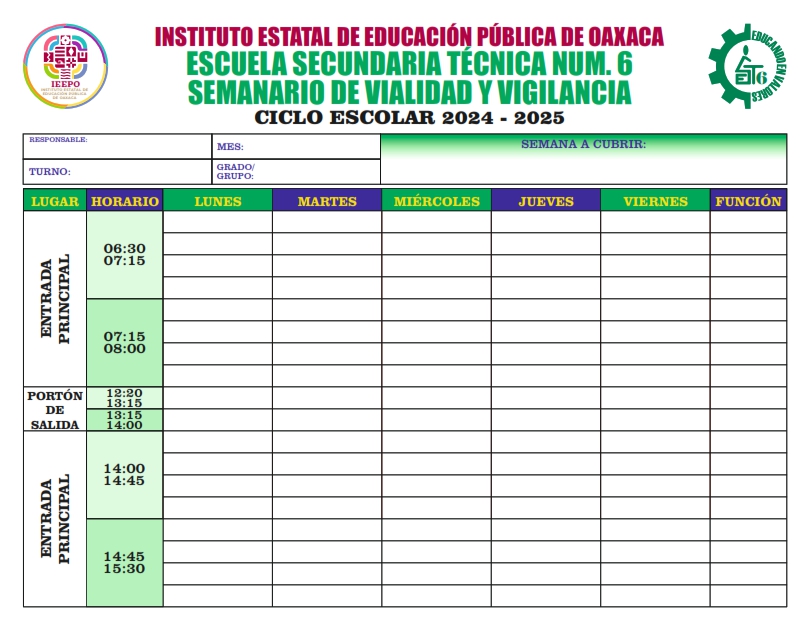 IEEPO
INSTITUTO ESTATAL DE EDUCACIÓN PÚBLICA DE OAXACA

INSTITUTO ESTATAL DE EDUCACIÓN PÚBLICA DE OAXACA
ESCUELA SECUNDARIA TÉCNICA NUM. 6
SEMANARIO DE VIALIDAD Y VIGILANCIA
CICLO ESCOLAR 2024 - 2025

EDUCANDO EN VALORES
6

| RESPONSABLE: | MES: | SEMANA A CUBRIR: |
|---|---|---|
| TURNO: | GRADO/ GRUPO: | |

| LUGAR | HORARIO | LUNES | MARTES | MIÉRCOLES | JUEVES | VIERNES | FUNCIÓN |
|---|---|---|---|---|---|---|---|
| ENTRADA PRINCIPAL | 06:30 07:15 | | | | | | |
| | 07:15 08:00 | | | | | | |
| PORTÓN DE SALIDA | 12:20 13:15 | | | | | | |
| | 13:15 14:00 | | | | | | |
| ENTRADA PRINCIPAL | 14:00 14:45 | | | | | | |
| | 14:45 15:30 | | | | | | |